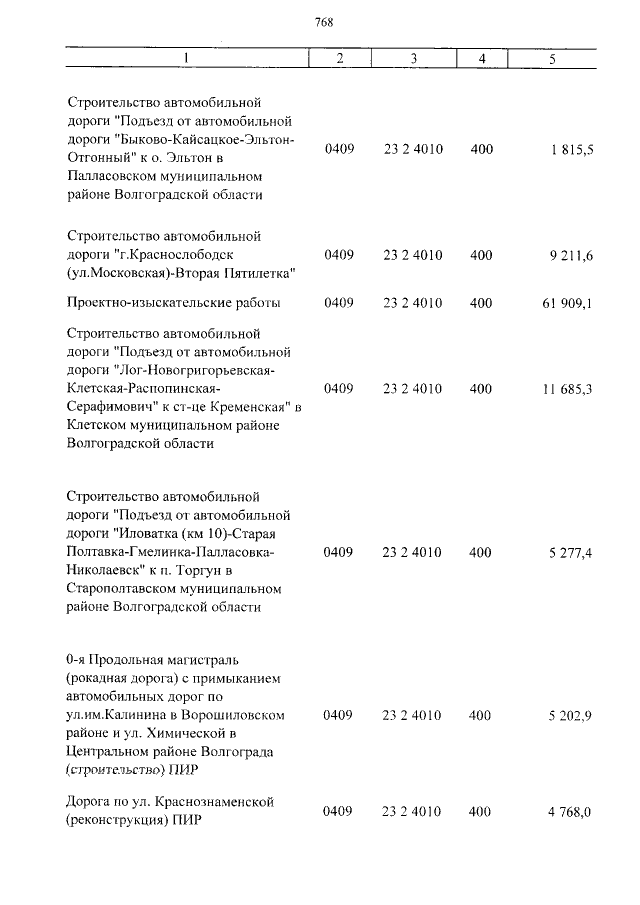 768

| 1 | 2 | 3 | 4 | 5 |
|---|---|---|---|---|
| Строительство автомобильной дороги "Подъезд от автомобильной дороги "Быково-Кайсацкое-Эльтон-Отгонный" к о. Эльтон в Палласовском муниципальном районе Волгоградской области | 0409 | 23 2 4010 | 400 | 1 815,5 |
| Строительство автомобильной дороги "г.Краснослободск (ул.Московская)-Вторая Пятилетка" | 0409 | 23 2 4010 | 400 | 9 211,6 |
| Проектно-изыскательские работы | 0409 | 23 2 4010 | 400 | 61 909,1 |
| Строительство автомобильной дороги "Подъезд от автомобильной дороги "Лог-Новогригорьевская-Клетская-Распопинская-Серафимович" к ст-це Кременская" в Клетском муниципальном районе Волгоградской области | 0409 | 23 2 4010 | 400 | 11 685,3 |
| Строительство автомобильной дороги "Подъезд от автомобильной дороги "Иловатка (км 10)-Старая Полтавка-Гмелинка-Палласовка-Николаевск" к п. Торгун в Старополтавском муниципальном районе Волгоградской области | 0409 | 23 2 4010 | 400 | 5 277,4 |
| 0-я Продольная магистраль (рокадная дорога) с примыканием автомобильных дорог по ул.им.Калинина в Ворошиловском районе и ул. Химической в Центральном районе Волгограда (строительство) ПИР | 0409 | 23 2 4010 | 400 | 5 202,9 |
| Дорога по ул. Краснознаменской (реконструкция) ПИР | 0409 | 23 2 4010 | 400 | 4 768,0 |